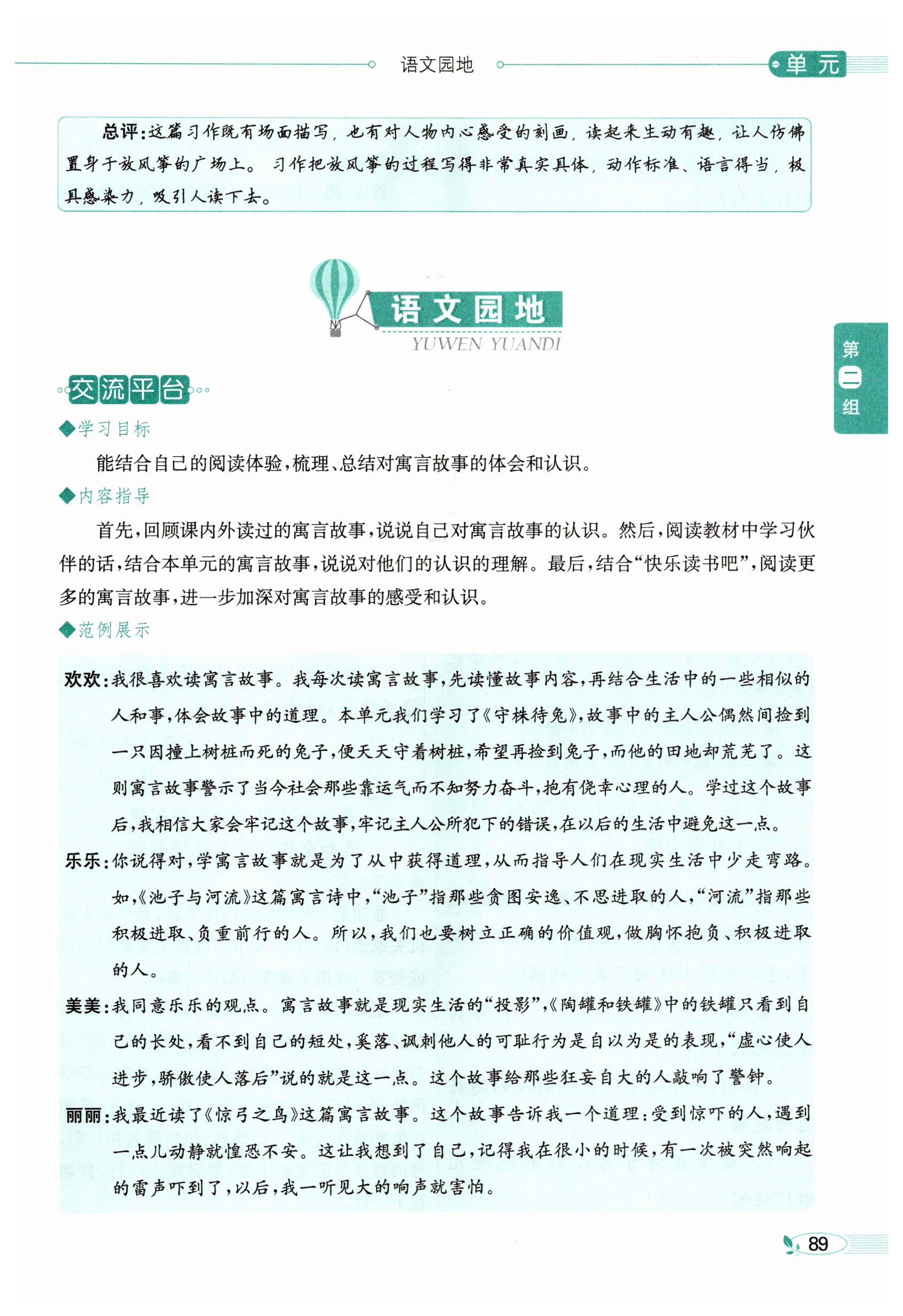 语文园地

单元

总评：这篇习作既有场面描写，也有对人物内心感受的刻画，读起来生动有趣，让人仿佛置身于放风筝的广场上。习作把放风筝的过程写得非常真实具体，动作标准、语言得当，极具感染力，吸引人读下去。

语文园地
YUWEN YUANDI

第二组

交流平台

◆学习目标

能结合自己的阅读体验，梳理、总结对寓言故事的体会和认识。

◆内容指导

首先，回顾课内外读过的寓言故事，说说自己对寓言故事的认识。然后，阅读教材中学习伙伴的话，结合本单元的寓言故事，说说对他们的认识的理解。最后，结合“快乐读书吧”，阅读更多的寓言故事，进一步加深对寓言故事的感受和认识。

◆范例展示

欢欢：我很喜欢读寓言故事。我每次读寓言故事，先读懂故事内容，再结合生活中的一些相似的人和事，体会故事中的道理。本单元我们学习了《守株待兔》，故事中的主人公偶然间捡到一只因撞上树桩而死的兔子，便天天守着树桩，希望再捡到兔子，而他的田地却荒芜了。这则寓言故事警示了当今社会那些靠运气而不知努力奋斗，抱有侥幸心理的人。学过这个故事后，我相信大家会牢记这个故事，牢记主人公所犯下的错误，在以后的生活中避免这一点。

乐乐：你说得对，学寓言故事就是为了从中获得道理，从而指导人们在现实生活中少走弯路。如，《池子与河流》这篇寓言诗中，“池子”指那些贪图安逸、不思进取的人，“河流”指那些积极进取、负重前行的人。所以，我们也要树立正确的价值观，做胸怀抱负、积极进取的人。

美美：我同意乐乐的观点。寓言故事就是现实生活的“投影”，《陶罐和铁罐》中的铁罐只看到自己的长处，看不到自己的短处，奚落、讽刺他人的可耻行为是自以为是的表现，“虚心使人进步，骄傲使人落后”说的就是这一点。这个故事给那些狂妄自大的人敲响了警钟。

丽丽：我最近读了《惊弓之鸟》这篇寓言故事。这个故事告诉我一个道理：受到惊吓的人，遇到一点儿动静就惶恐不安。这让我想到了自己，记得我在很小的时候，有一次被突然响起的雷声吓到了，以后，我一听见大的响声就害怕。

89